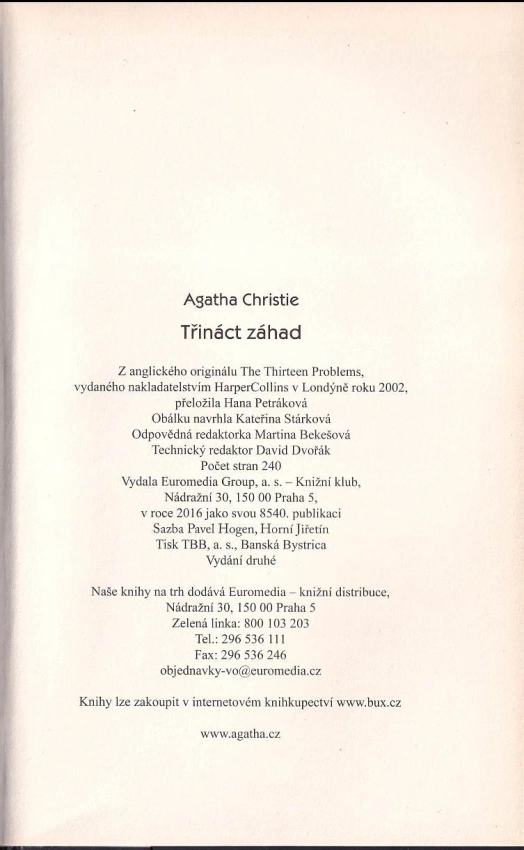 Agatha Christie
Třináct záhad

Z anglického originálu The Thirteen Problems,
vydaného nakladatelstvím HarperCollins v Londýně roku 2002,
přeložila Hana Petráková
Obálku navrhla Kateřina Stárková
Odpovědná redaktorka Martina Bekešová
Technický redaktor David Dvořák
Počet stran 240
Vydala Euromedia Group, a. s. – Knižní klub,
Nádražní 30, 150 00 Praha 5,
v roce 2016 jako svou 8540. publikaci
Sazba Pavel Hogen, Horní Jiřetín
Tisk TBB, a. s., Banská Bystrica
Vydání druhé

Naše knihy na trh dodává Euromedia – knižní distribuce,
Nádražní 30, 150 00 Praha 5
Zelená linka: 800 103 203
Tel.: 296 536 111
Fax: 296 536 246
objednavky-vo@euromedia.cz

Knihy lze zakoupit v internetovém knihkupectví www.bux.cz

www.agatha.cz